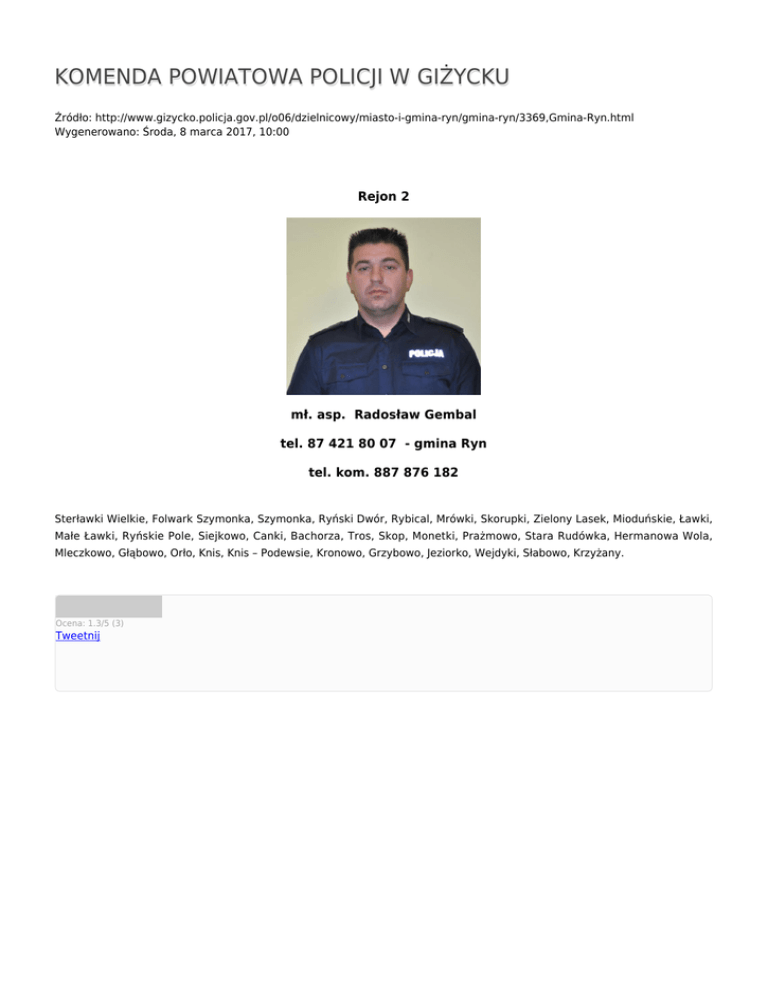 KOMENDA POWIATOWA POLICJI W GIŻYCKU

Źródło: http://www.gizycko.policja.gov.pl/o06/dzielnicowy/miasto-i-gmina-ryn/gmina-ryn/3369,Gmina-Ryn.html
Wygenerowano: Środa, 8 marca 2017, 10:00

Rejon 2

POLICJA

mł. asp. Radosław Gembal

tel. 87 421 80 07 - gmina Ryn

tel. kom. 887 876 182

Sterławki Wielkie, Folwark Szymonka, Szymonka, Ryński Dwór, Rybical, Mrówki, Skorupki, Zielony Lasek, Mioduńskie, Ławki, Małe Ławki, Ryńskie Pole, Siejkowo, Canki, Bachorza, Tros, Skop, Monetki, Prażmowo, Stara Rudówka, Hermanowa Wola, Mleczkowo, Głąbowo, Orło, Knis, Knis – Podewsie, Kronowo, Grzybowo, Jeziorko, Wejdyki, Słabowo, Krzyżany.

Ocena: 1.3/5 (3)
Tweetnij